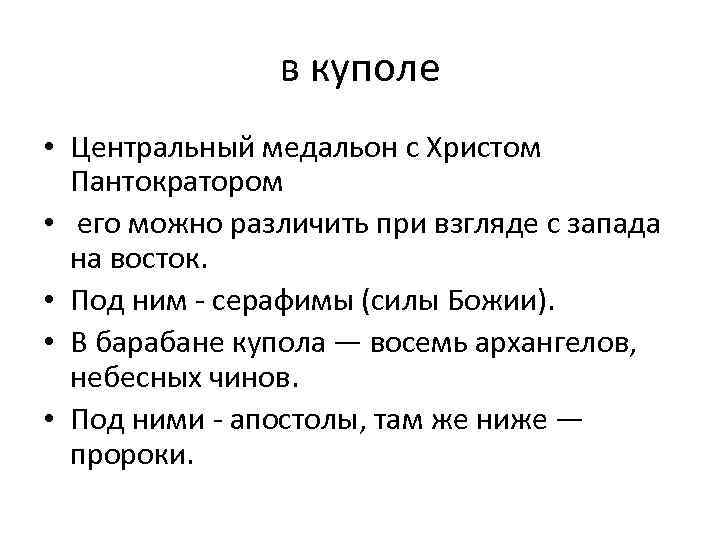 в куполе

• Центральный медальон с Христом Пантократором
• его можно различить при взгляде с запада на восток.
• Под ним - серафимы (силы Божии).
• В барабане купола — восемь архангелов, небесных чинов.
• Под ними - апостолы, там же ниже — пророки.